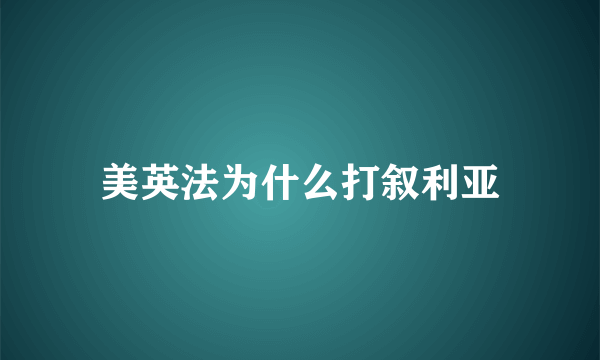 美英法为什么打叙利亚